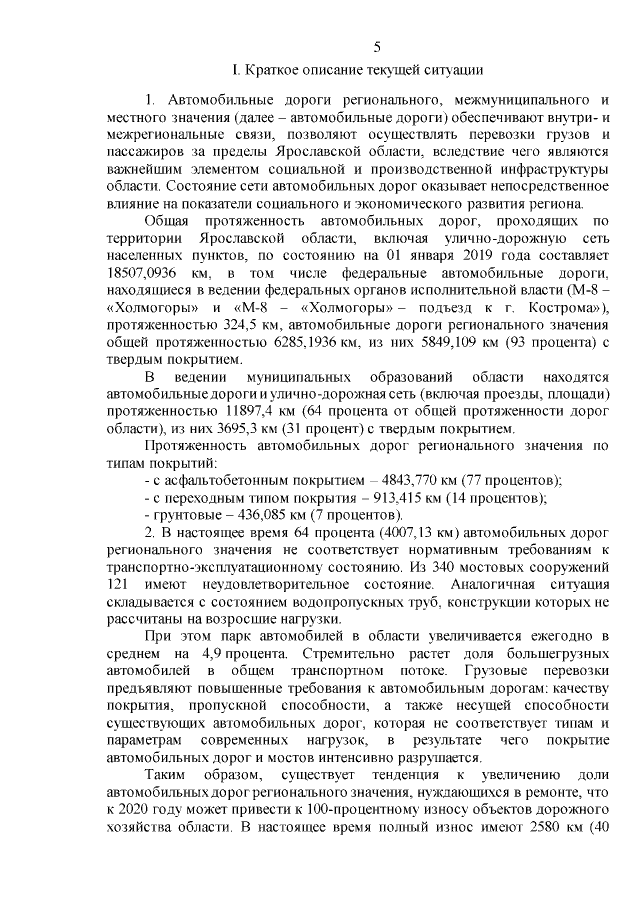 5

I. Краткое описание текущей ситуации

1. Автомобильные дороги регионального, межмуниципального и местного значения (далее – автомобильные дороги) обеспечивают внутри- и межрегиональные связи, позволяют осуществлять перевозки грузов и пассажиров за пределы Ярославской области, вследствие чего являются важнейшим элементом социальной и производственной инфраструктуры области. Состояние сети автомобильных дорог оказывает непосредственное влияние на показатели социального и экономического развития региона.

Общая протяженность автомобильных дорог, проходящих по территории Ярославской области, включая улично-дорожную сеть населенных пунктов, по состоянию на 01 января 2019 года составляет 18507,0936 км, в том числе федеральные автомобильные дороги, находящиеся в ведении федеральных органов исполнительной власти (М-8 – «Холмогоры» и «М-8 – «Холмогоры» – подъезд к г. Кострома»), протяженностью 324,5 км, автомобильные дороги регионального значения общей протяженностью 6285,1936 км, из них 5849,109 км (93 процента) с твердым покрытием.

В ведении муниципальных образований области находятся автомобильные дороги и улично-дорожная сеть (включая проезды, площади) протяженностью 11897,4 км (64 процента от общей протяженности дорог области), из них 3695,3 км (31 процент) с твердым покрытием.

Протяженность автомобильных дорог регионального значения по типам покрытий:
- с асфальтобетонным покрытием – 4843,770 км (77 процентов);
- с переходным типом покрытия – 913,415 км (14 процентов);
- грунтовые – 436,085 км (7 процентов).

2. В настоящее время 64 процента (4007,13 км) автомобильных дорог регионального значения не соответствует нормативным требованиям к транспортно-эксплуатационному состоянию. Из 340 мостовых сооружений 121 имеют неудовлетворительное состояние. Аналогичная ситуация складывается с состоянием водопропускных труб, конструкции которых не рассчитаны на возросшие нагрузки.

При этом парк автомобилей в области увеличивается ежегодно в среднем на 4,9 процента. Стремительно растет доля большегрузных автомобилей в общем транспортном потоке. Грузовые перевозки предъявляют повышенные требования к автомобильным дорогам: качеству покрытия, пропускной способности, а также несущей способности существующих автомобильных дорог, которая не соответствует типам и параметрам современных нагрузок, в результате чего покрытие автомобильных дорог и мостов интенсивно разрушается.

Таким образом, существует тенденция к увеличению доли автомобильных дорог регионального значения, нуждающихся в ремонте, что к 2020 году может привести к 100-процентному износу объектов дорожного хозяйства области. В настоящее время полный износ имеют 2580 км (40